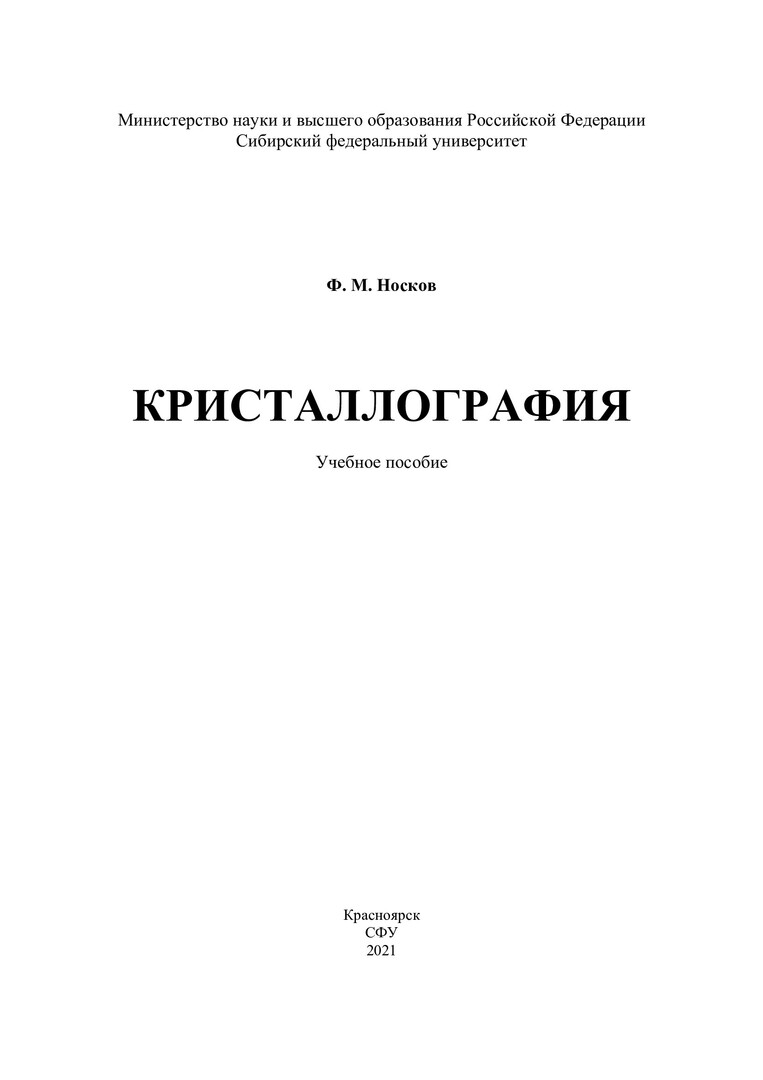 Министерство науки и высшего образования Российской Федерации
Сибирский федеральный университет

Ф. М. Носков

КРИСТАЛЛОГРАФИЯ

Учебное пособие

Красноярск
СФУ
2021